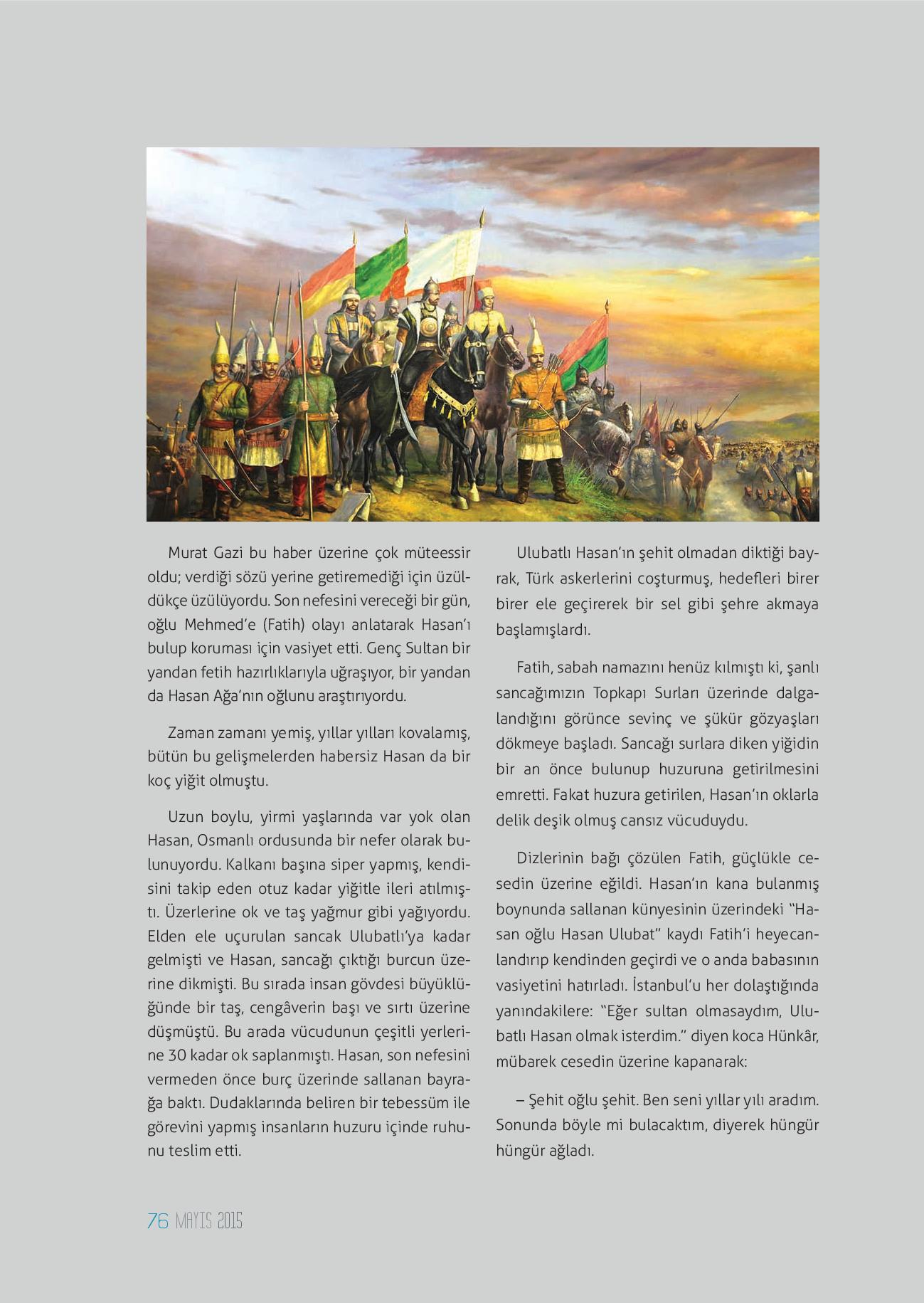 Murat Gazi bu haber üzerine çok müteessir oldu; verdiği sözü yerine getiremediği için üzüldükçe üzülüyordu. Son nefesini vereceği bir gün, oğlu Mehmed'e (Fatih) olayı anlatarak Hasan'ı bulup koruması için vasiyet etti. Genç Sultan bir yandan fetih hazırlıklarıyla uğraşıyor, bir yandan da Hasan Ağa'nın oğlunu araştırıyordu.

Zaman zamanı yemiş, yıllar yılları kovalamış, bütün bu gelişmelerden habersiz Hasan da bir koç yiğit olmuştu.

Uzun boylu, yirmi yaşlarında var yok olan Hasan, Osmanlı ordusunda bir nefer olarak bulunuyordu. Kalkanı başına siper yapmış, kendisini takip eden otuz kadar yiğitle ileri atılmıştı. Üzerlerine ok ve taş yağmur gibi yağıyordu. Elden ele uçurulan sancak Ulubatlı'ya kadar gelmişti ve Hasan, sancağı çıktığı burcun üzerine dikmişti. Bu sırada insan gövdesi büyüklüğünde bir taş, cengâverin başı ve sırtı üzerine düşmüştü. Bu arada vücudunun çeşitli yerlerine 30 kadar ok saplanmıştı. Hasan, son nefesini vermeden önce burç üzerinde sallanan bayrağa baktı. Dudaklarında beliren bir tebessüm ile görevini yapmış insanların huzuru içinde ruhunu teslim etti.

Ulubatlı Hasan'ın şehit olmadan diktiği bayrak, Türk askerlerini coşturmuş, hedefleri birer birer ele geçirerek bir sel gibi şehre akmaya başlamışlardı.

Fatih, sabah namazını henüz kılmıştı ki, şanlı sancağımızın Topkapı Surları üzerinde dalgalandığını görünce sevinç ve şükür gözyaşları dökmeye başladı. Sancağı surlara diken yiğidin bir an önce bulunup huzuruna getirilmesini emretti. Fakat huzura getirilen, Hasan'ın oklarla delik deşik olmuş cansız vücuduydu.

Dizlerinin bağı çözülen Fatih, güçlükle cesedin üzerine eğildi. Hasan'ın kana bulanmış boynunda sallanan künyesinin üzerindeki "Hasan oğlu Hasan Ulubat" kaydı Fatih'i heyecanlandırıp kendinden geçirdi ve o anda babasının vasiyetini hatırladı. İstanbul'u her dolaştığında yanındakilere: "Eğer sultan olmasaydım, Ulubatlı Hasan olmak isterdim." diyen koca Hünkâr, mübarek cesedin üzerine kapanarak:

– Şehit oğlu şehit. Ben seni yıllar yılı aradım. Sonunda böyle mi bulacaktım, diyerek hüngür hüngür ağladı.

76 MAYIS 2015